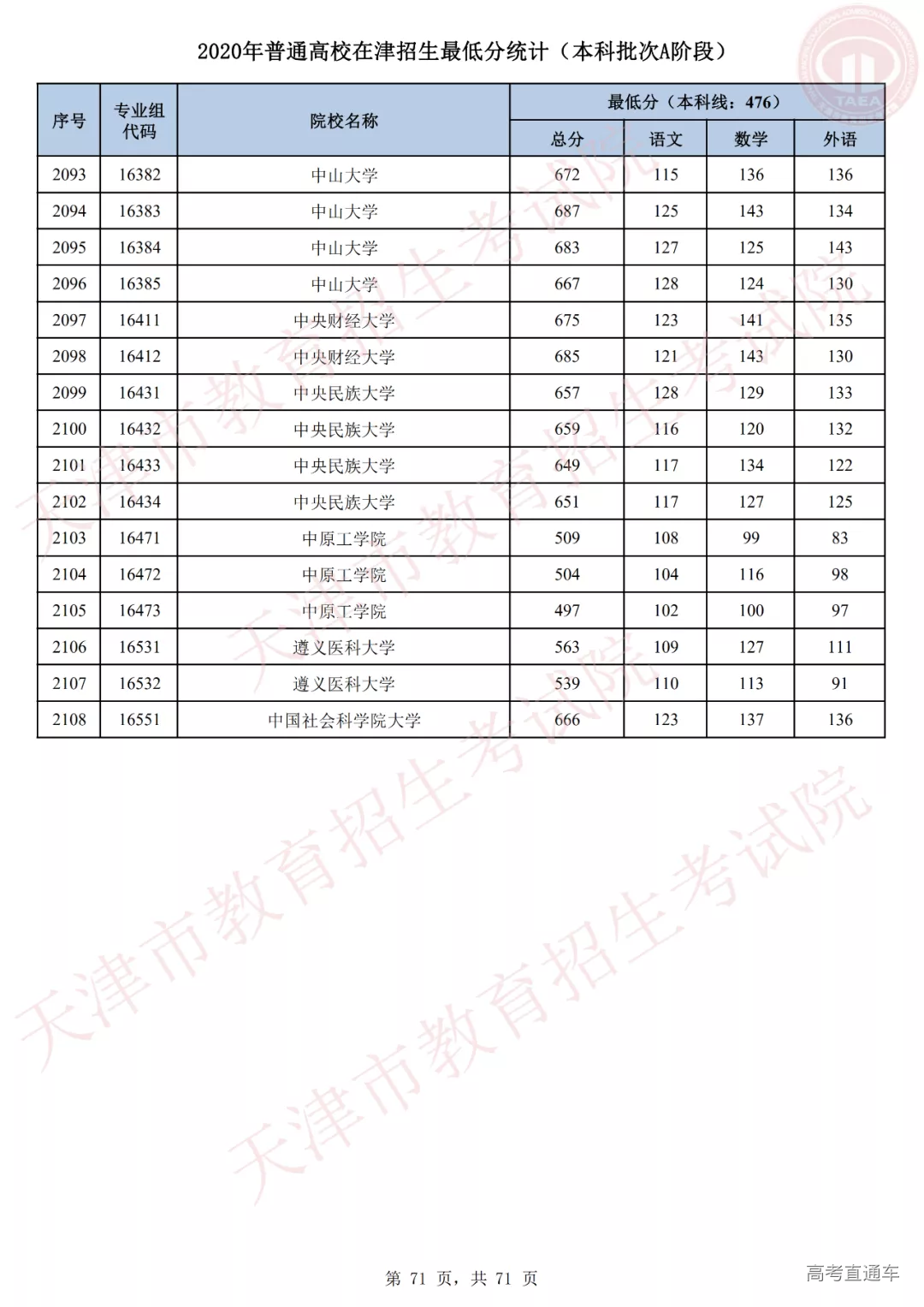 2020年普通高校在津招生最低分统计（本科批次A阶段）

TAEA

| 序号 | 专业组代码 | 院校名称 | 最低分（本科线：476） 总分 | 语文 | 数学 | 外语 |
|---|---|---|---|---|---|---|
| 2093 | 16382 | 中山大学 | 672 | 115 | 136 | 136 |
| 2094 | 16383 | 中山大学 | 687 | 125 | 143 | 134 |
| 2095 | 16384 | 中山大学 | 683 | 127 | 125 | 143 |
| 2096 | 16385 | 中山大学 | 667 | 128 | 124 | 130 |
| 2097 | 16411 | 中央财经大学 | 675 | 123 | 141 | 135 |
| 2098 | 16412 | 中央财经大学 | 685 | 121 | 143 | 130 |
| 2099 | 16431 | 中央民族大学 | 657 | 128 | 129 | 133 |
| 2100 | 16432 | 中央民族大学 | 659 | 116 | 120 | 132 |
| 2101 | 16433 | 中央民族大学 | 649 | 117 | 134 | 122 |
| 2102 | 16434 | 中央民族大学 | 651 | 117 | 127 | 125 |
| 2103 | 16471 | 中原工学院 | 509 | 108 | 99 | 83 |
| 2104 | 16472 | 中原工学院 | 504 | 104 | 116 | 98 |
| 2105 | 16473 | 中原工学院 | 497 | 102 | 100 | 97 |
| 2106 | 16531 | 遵义医科大学 | 563 | 109 | 127 | 111 |
| 2107 | 16532 | 遵义医科大学 | 539 | 110 | 113 | 91 |
| 2108 | 16551 | 中国社会科学院大学 | 666 | 123 | 137 | 136 |

天津市教育招生考试院
天津市教育招生考试院
天津市教育招生考试院
天津市教育招生考试院

第 71 页，共 71 页

高考直通车